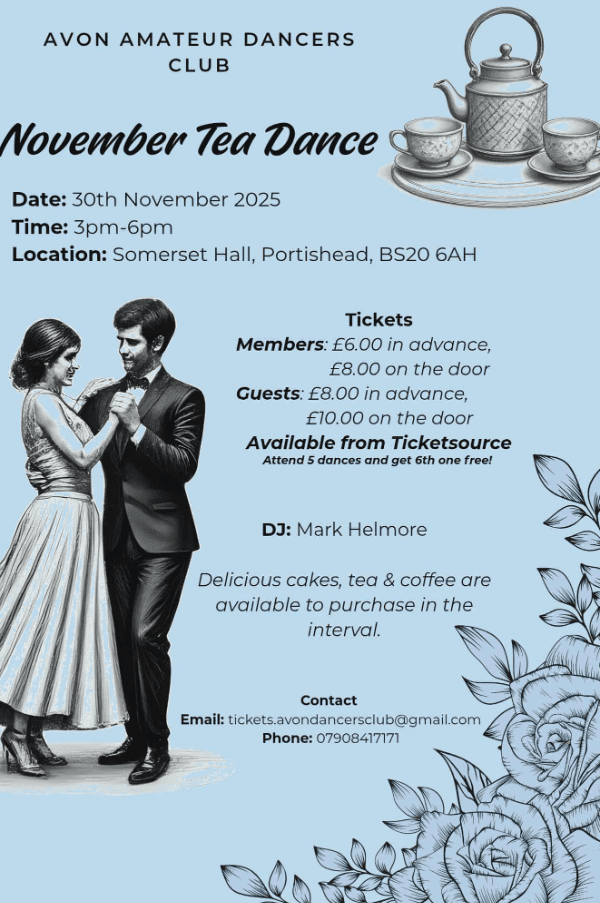 AVON AMATEUR DANCERS CLUB

November Tea Dance

Date: 30th November 2025
Time: 3pm-6pm
Location: Somerset Hall, Portishead, BS20 6AH

Tickets
Members: £6.00 in advance, £8.00 on the door
Guests: £8.00 in advance, £10.00 on the door
Available from Ticketsource
Attend 5 dances and get 6th one free!

DJ: Mark Helmore

Delicious cakes, tea & coffee are available to purchase in the interval.

Contact
Email: tickets.avondancersclub@gmail.com
Phone: 07908417171